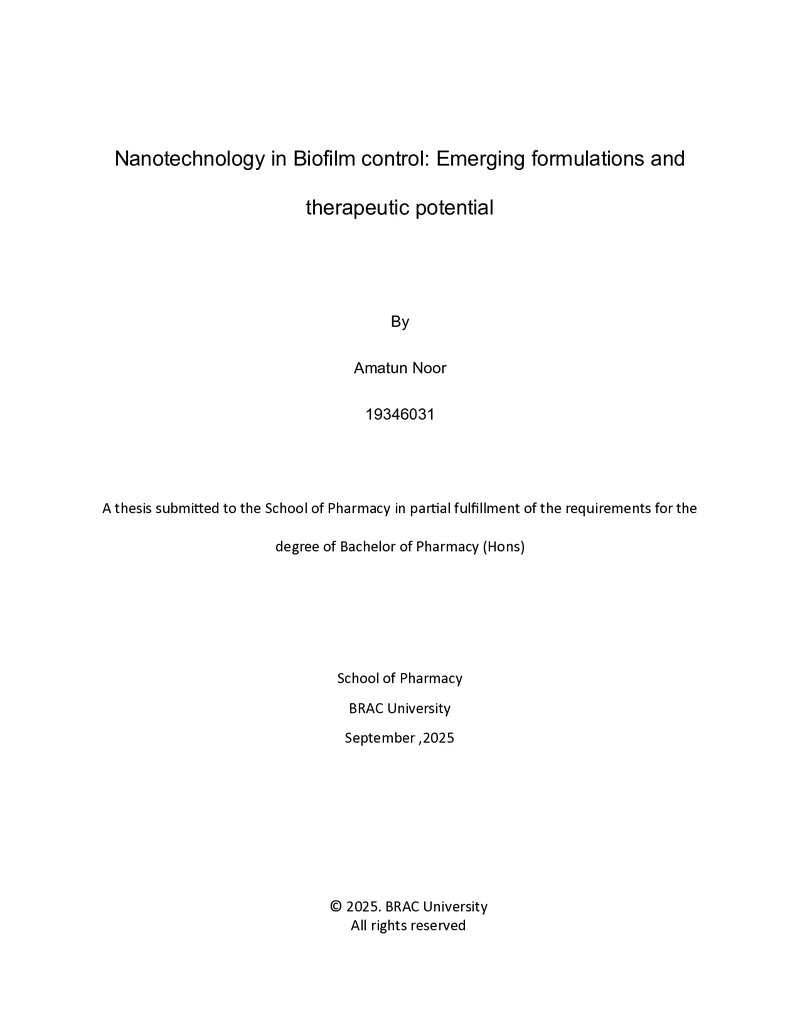 Nanotechnology in Biofilm control: Emerging formulations and therapeutic potential

By

Amatun Noor

19346031

A thesis submitted to the School of Pharmacy in partial fulfillment of the requirements for the degree of Bachelor of Pharmacy (Hons)

School of Pharmacy

BRAC University

September ,2025

© 2025. BRAC University
All rights reserved